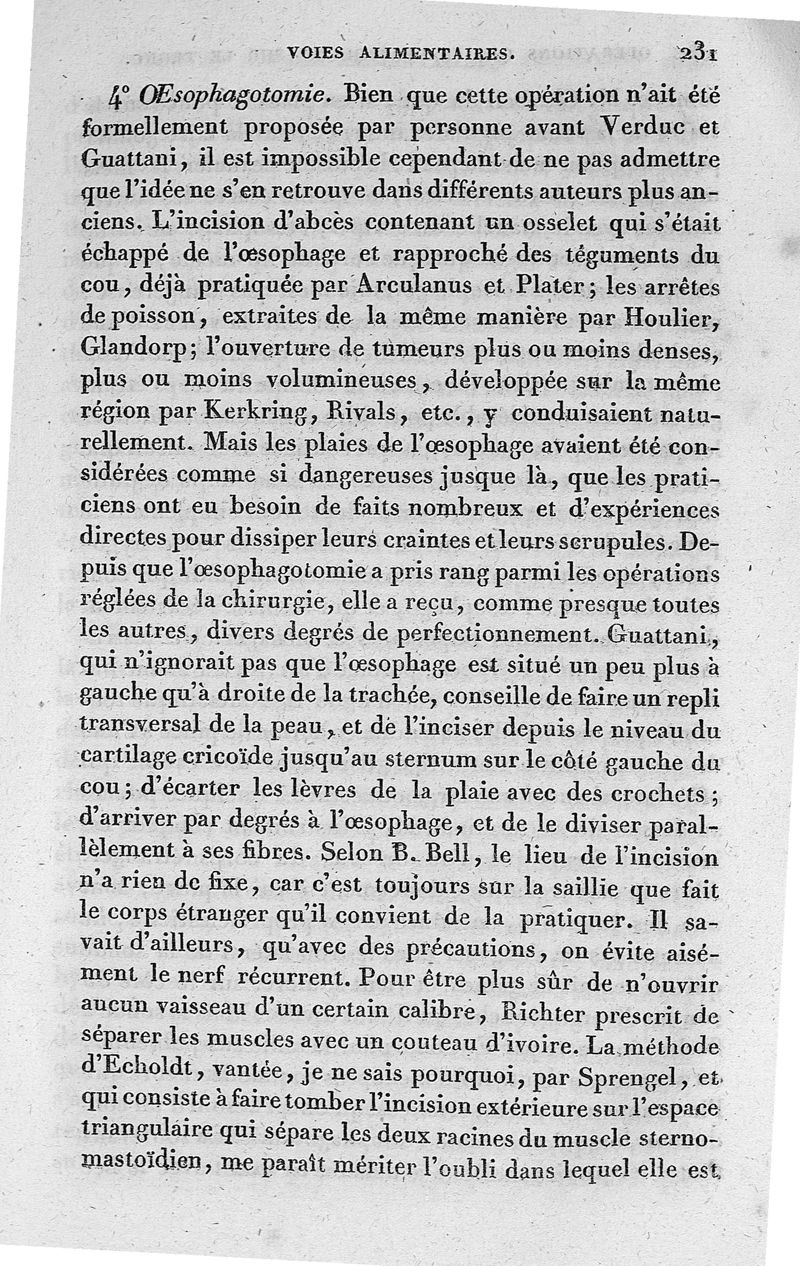 VOIES ALIMENTAIRES. 231

4° Œsophagotomie. Bien que cette opération n'ait été formellement proposée par personne avant Verduc et Guattani, il est impossible cependant de ne pas admettre que l'idée ne s'en retrouve dans différents auteurs plus anciens. L'incision d'abcès contenant un osselet qui s'était échappé de l'œsophage et rapproché des téguments du cou, déjà pratiquée par Arculanus et Plater; les arrêtes de poisson, extraites de la même manière par Houlier, Glandorp; l'ouverture de tumeurs plus ou moins denses, plus ou moins volumineuses, développée sur la même région par Kerkring, Rivals, etc., y conduisaient naturellement. Mais les plaies de l'œsophage avaient été considérées comme si dangereuses jusque là, que les praticiens ont eu besoin de faits nombreux et d'expériences directes pour dissiper leurs craintes et leurs scrupules. Depuis que l'œsophagotomie a pris rang parmi les opérations réglées de la chirurgie, elle a reçu, comme presque toutes les autres, divers degrés de perfectionnement. Guattani, qui n'ignorait pas que l'œsophage est situé un peu plus à gauche qu'à droite de la trachée, conseille de faire un repli transversal de la peau, et de l'inciser depuis le niveau du cartilage cricoïde jusqu'au sternum sur le côté gauche du cou; d'écarter les lèvres de la plaie avec des crochets; d'arriver par degrés à l'œsophage, et de le diviser parallèlement à ses fibres. Selon B. Bell, le lieu de l'incision n'a rien de fixe, car c'est toujours sur la saillie que fait le corps étranger qu'il convient de la pratiquer. Il savait d'ailleurs, qu'avec des précautions, on évite aisément le nerf récurrent. Pour être plus sûr de n'ouvrir aucun vaisseau d'un certain calibre, Richter prescrit de séparer les muscles avec un couteau d'ivoire. La méthode d'Echoldt, vantée, je ne sais pourquoi, par Sprengel, et qui consiste à faire tomber l'incision extérieure sur l'espace triangulaire qui sépare les deux racines du muscle sterno-mastoïdien, me paraît mériter l'oubli dans lequel elle est